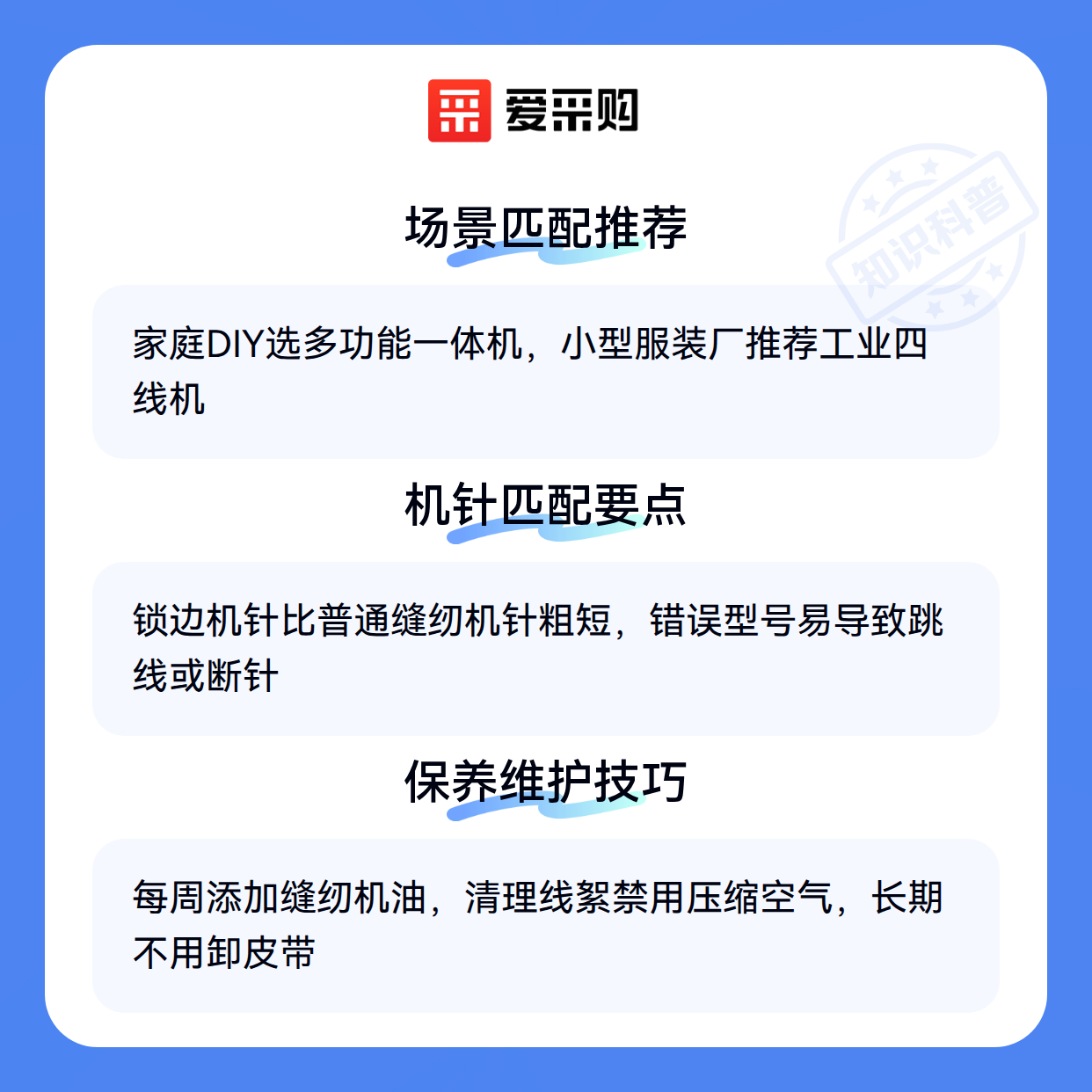 爱采购

场景匹配推荐

家庭DIY选多功能一体机，小型服装厂推荐工业四线机

机针匹配要点

锁边机针比普通缝纫机针粗短，错误型号易导致跳线或断针

保养维护技巧

每周添加缝纫机油，清理线絮禁用压缩空气，长期不用卸皮带

知识科普